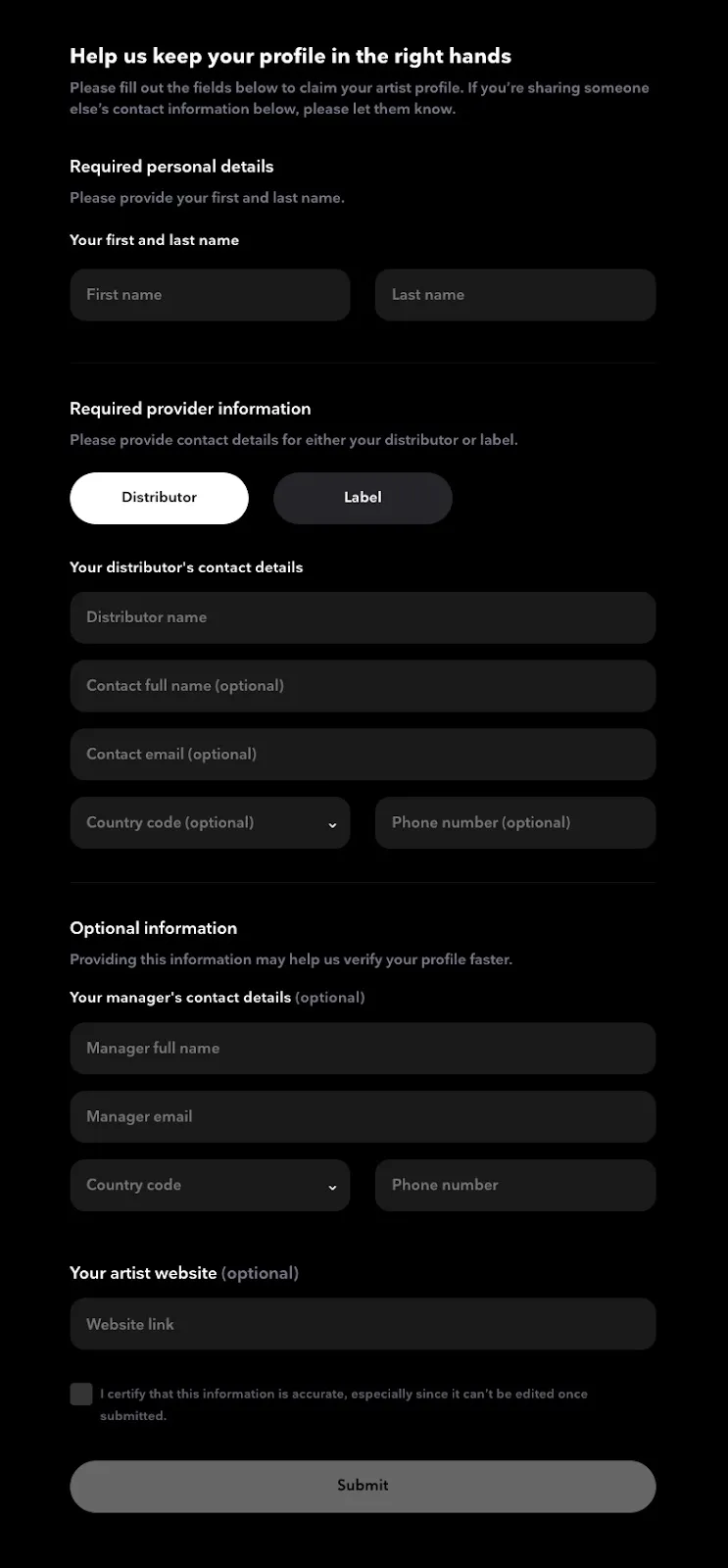 Help us keep your profile in the right hands

Please fill out the fields below to claim your artist profile. If you're sharing someone else's contact information below, please let them know.

Required personal details

Please provide your first and last name.

Your first and last name

First name

Last name

Required provider information

Please provide contact details for either your distributor or label.

Distributor

Label

Your distributor's contact details

Distributor name

Contact full name (optional)

Contact email (optional)

Country code (optional)

Phone number (optional)

Optional information

Providing this information may help us verify your profile faster.

Your manager's contact details (optional)

Manager full name

Manager email

Country code

Phone number

Your artist website (optional)

Website link

I certify that this information is accurate, especially since it can't be edited once submitted.

Submit